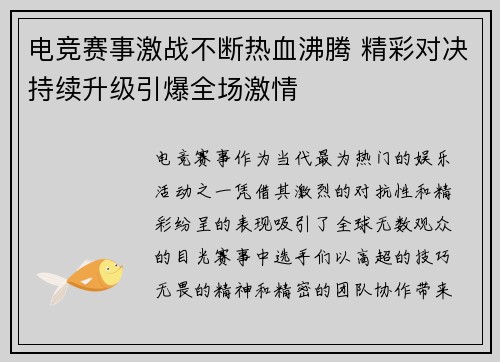 电竞赛事激战不断热血沸腾 精彩对决持续升级引爆全场激情

电竞赛事作为当代最为热门的娱乐活动之一凭借其激烈的对抗性和精彩纷呈的表现吸引了全球无数观众的目光赛事中选手们以高超的技巧无畏的精神和精密的团队协作带来